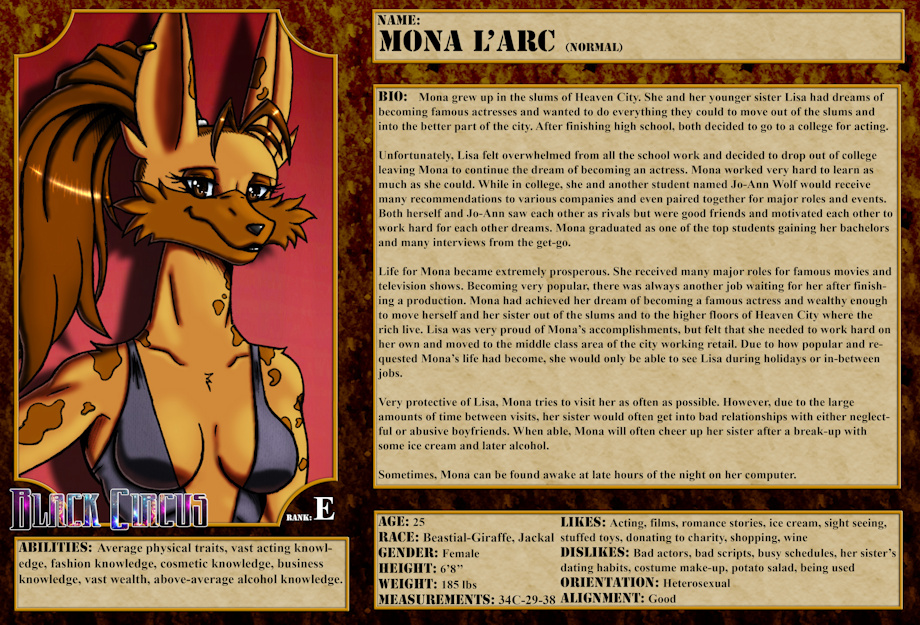 NAME:
MONA L'ARC (NORMAL)

BIO: Mona grew up in the slums of Heaven City. She and her younger sister Lisa had dreams of becoming famous actresses and wanted to do everything they could to move out of the slums and into the better part of the city. After finishing high school, both decided to go to a college for acting.

Unfortunately, Lisa felt overwhelmed from all the school work and decided to drop out of college leaving Mona to continue the dream of becoming an actress. Mona worked very hard to learn as much as she could. While in college, she and another student named Jo-Ann Wolf would receive many recommendations to various companies and even paired together for major roles and events. Both herself and Jo-Ann saw each other as rivals but were good friends and motivated each other to work hard for each other dreams. Mona graduated as one of the top students gaining her bachelors and many interviews from the get-go.

Life for Mona became extremely prosperous. She received many major roles for famous movies and television shows. Becoming very popular, there was always another job waiting for her after finishing a production. Mona had achieved her dream of becoming a famous actress and wealthy enough to move herself and her sister out of the slums and to the higher floors of Heaven City where the rich live. Lisa was very proud of Mona's accomplishments, but felt that she needed to work hard on her own and moved to the middle class area of the city working retail. Due to how popular and requested Mona's life had become, she would only be able to see Lisa during holidays or in-between jobs.

Very protective of Lisa, Mona tries to visit her as often as possible. However, due to the large amounts of time between visits, her sister would often get into bad relationships with either neglectful or abusive boyfriends. When able, Mona will often cheer up her sister after a break-up with some ice cream and later alcohol.

Sometimes, Mona can be found awake at late hours of the night on her computer.

BLACK CIRCUS

RANK: E

ABILITIES: Average physical traits, vast acting knowledge, fashion knowledge, cosmetic knowledge, business knowledge, vast wealth, above-average alcohol knowledge.

AGE: 25
RACE: Beastial-Giraffe, Jackal
GENDER: Female
HEIGHT: 6'8"
WEIGHT: 185 lbs
MEASUREMENTS: 34C-29-38

LIKES: Acting, films, romance stories, ice cream, sight seeing, stuffed toys, donating to charity, shopping, wine
DISLIKES: Bad actors, bad scripts, busy schedules, her sister's dating habits, costume make-up, potato salad, being used
ORIENTATION: Heterosexual
ALIGNMENT: Good